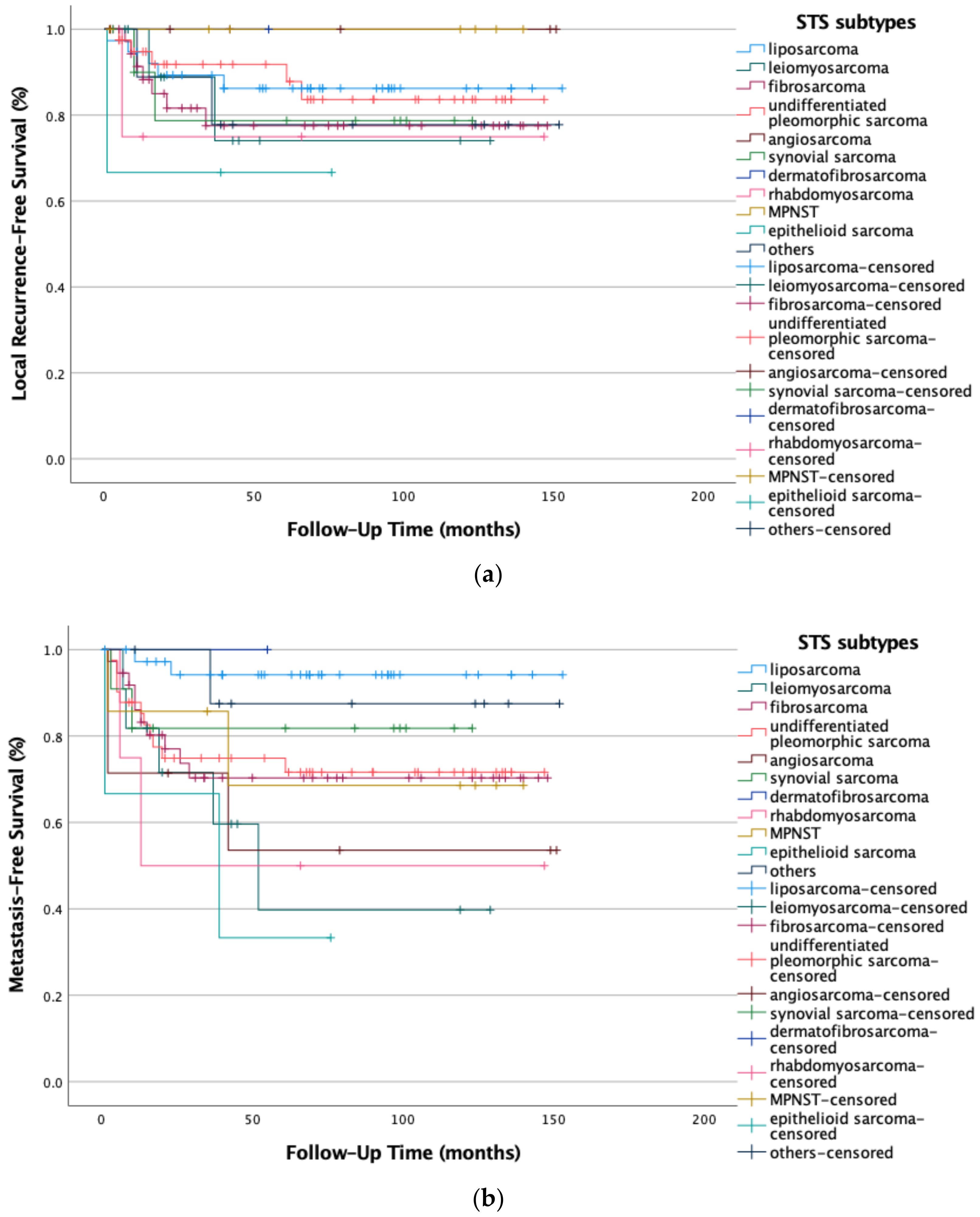 Local Recurrence-Free Survival (%)

1.0
0.8
0.6
0.4
0.2
0.0

0
50
100
150
200

Follow-Up Time (months)

STS subtypes
liposarcoma
leiomyosarcoma
fibrosarcoma
undifferentiated pleomorphic sarcoma
angiosarcoma
synovial sarcoma
dermatofibrosarcoma
rhabdomyosarcoma
MPNST
epithelioid sarcoma
others
liposarcoma-censored
leiomyosarcoma-censored
fibrosarcoma-censored
undifferentiated pleomorphic sarcoma-censored
angiosarcoma-censored
synovial sarcoma-censored
dermatofibrosarcoma-censored
rhabdomyosarcoma-censored
MPNST-censored
epithelioid sarcoma-censored
others-censored

(a)

Metastasis-Free Survival (%)

1.0
0.8
0.6
0.4
0.2
0.0

0
50
100
150
200

Follow-Up Time (months)

STS subtypes
liposarcoma
leiomyosarcoma
fibrosarcoma
undifferentiated pleomorphic sarcoma
angiosarcoma
synovial sarcoma
dermatofibrosarcoma
rhabdomyosarcoma
MPNST
epithelioid sarcoma
others
liposarcoma-censored
leiomyosarcoma-censored
fibrosarcoma-censored
undifferentiated pleomorphic sarcoma-censored
angiosarcoma-censored
synovial sarcoma-censored
dermatofibrosarcoma-censored
rhabdomyosarcoma-censored
MPNST-censored
epithelioid sarcoma-censored
others-censored

(b)